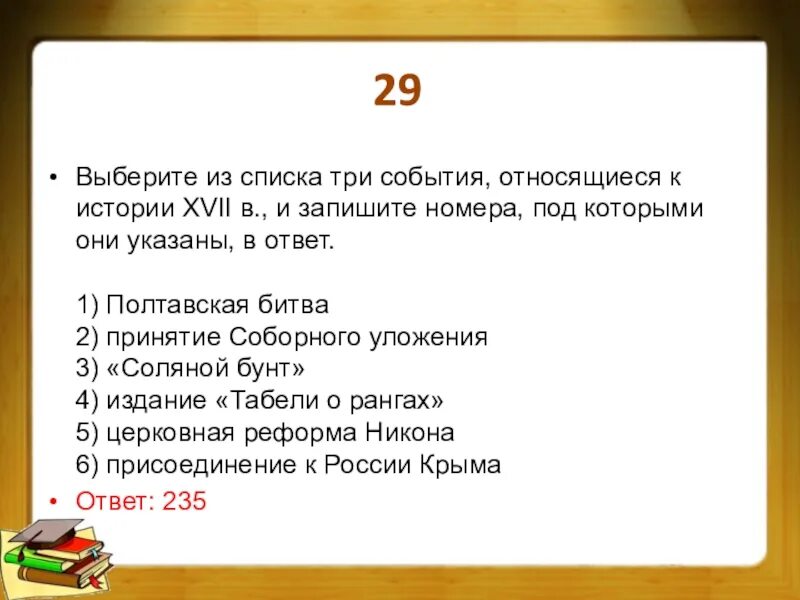 29

• Выберите из списка три события, относящиеся к истории XVII в., и запишите номера, под которыми они указаны, в ответ.

1) Полтавская битва
2) принятие Соборного уложения
3) «Соляной бунт»
4) издание «Табели о рангах»
5) церковная реформа Никона
6) присоединение к России Крыма

• Ответ: 235